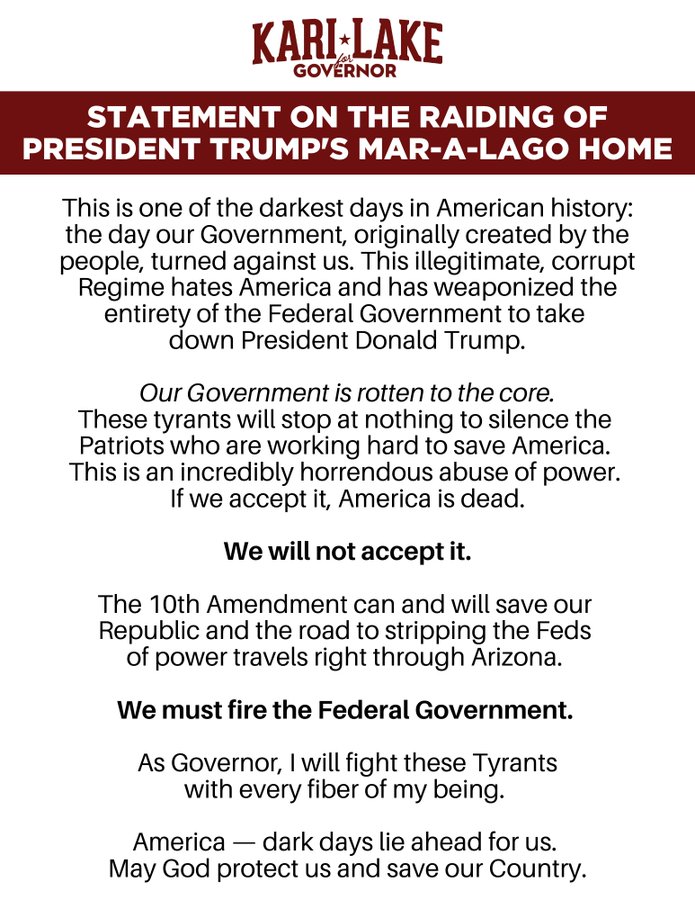 KARI LAKE
for
GOVERNOR

STATEMENT ON THE RAIDING OF PRESIDENT TRUMP'S MAR-A-LAGO HOME

This is one of the darkest days in American history: the day our Government, originally created by the people, turned against us. This illegitimate, corrupt Regime hates America and has weaponized the entirety of the Federal Government to take down President Donald Trump.

Our Government is rotten to the core. These tyrants will stop at nothing to silence the Patriots who are working hard to save America. This is an incredibly horrendous abuse of power. If we accept it, America is dead.

We will not accept it.

The 10th Amendment can and will save our Republic and the road to stripping the Feds of power travels right through Arizona.

We must fire the Federal Government.

As Governor, I will fight these Tyrants with every fiber of my being.

America — dark days lie ahead for us. May God protect us and save our Country.